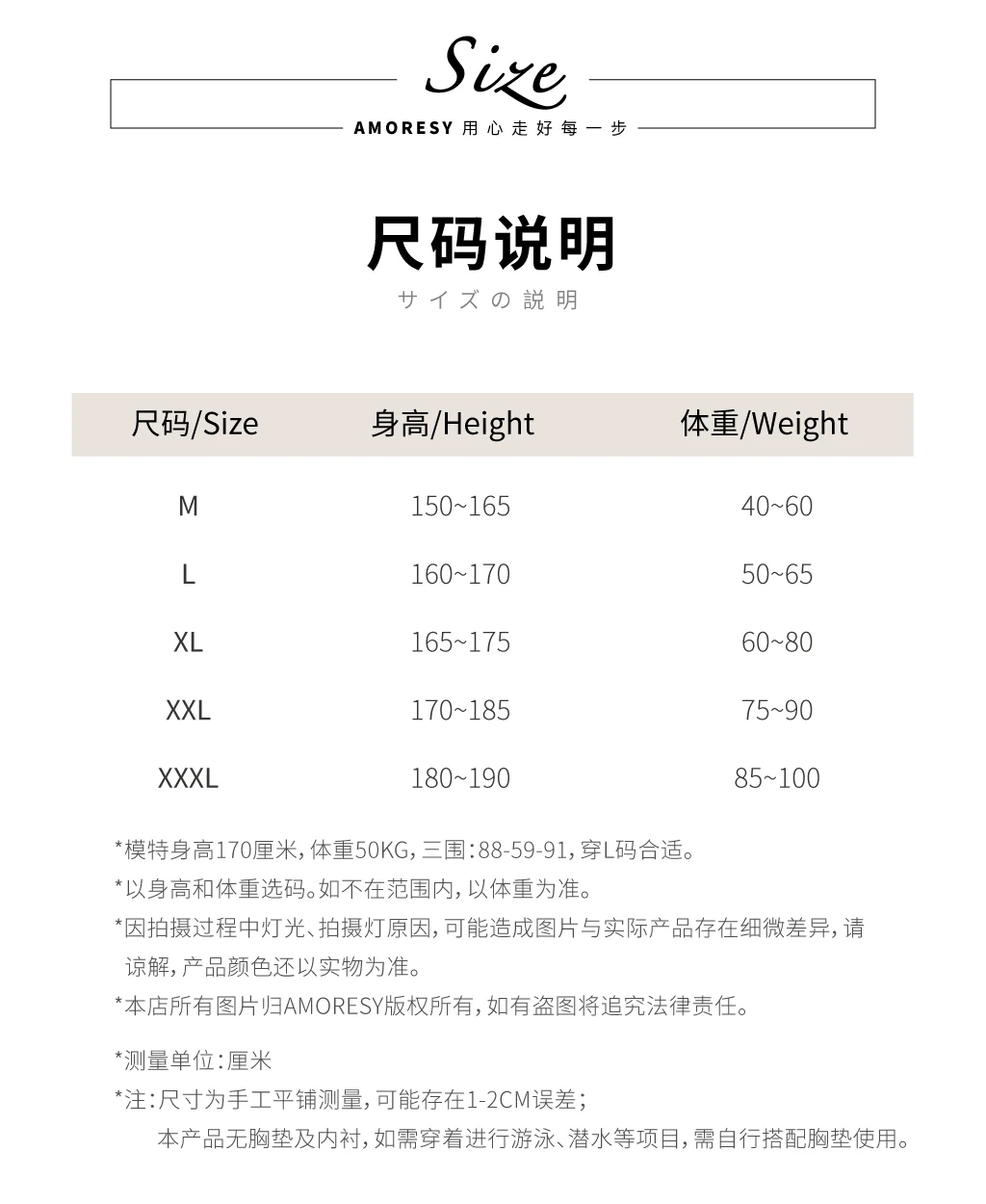 Size

AMORESY 用心走好每一步

尺码说明

サイズの説明

| 尺码/Size | 身高/Height | 体重/Weight |
|---|---|---|
| M | 150~165 | 40~60 |
| L | 160~170 | 50~65 |
| XL | 165~175 | 60~80 |
| XXL | 170~185 | 75~90 |
| XXXL | 180~190 | 85~100 |

*模特身高170厘米，体重50KG，三围：88-59-91，穿L码合适。

*以身高和体重选码。如不在范围内，以体重为准。

*因拍摄过程中灯光、拍摄灯原因，可能造成图片与实际产品存在细微差异，请谅解，产品颜色还以实物为准。

*本店所有图片归AMORESY版权所有，如有盗图将追究法律责任。

*测量单位：厘米

*注：尺寸为手工平铺测量，可能存在1-2CM误差；
本产品无胸垫及内衬，如需穿着进行游泳、潜水等项目，需自行搭配胸垫使用。